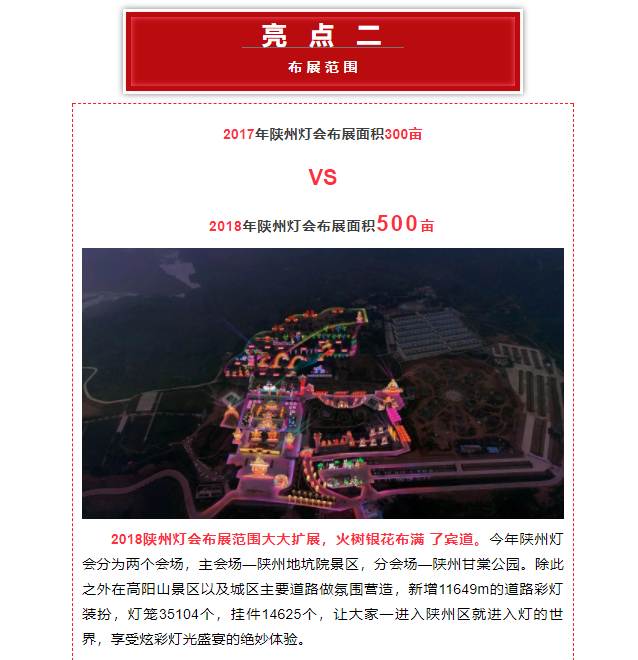 亮点二

布展范围

2017年陕州灯会布展面积300亩

VS

2018年陕州灯会布展面积500亩

2018陕州灯会布展范围大大扩展，火树银花布满 了宾道。今年陕州灯会分为两个会场，主会场—陕州地坑院景区，分会场—陕州甘棠公园。除此之外在高阳山景区以及城区主要道路做氛围营造，新增11649m的道路彩灯装扮，灯笼35104个，挂件14625个，让大家一进入陕州区就进入灯的世界，享受炫彩灯光盛宴的绝妙体验。